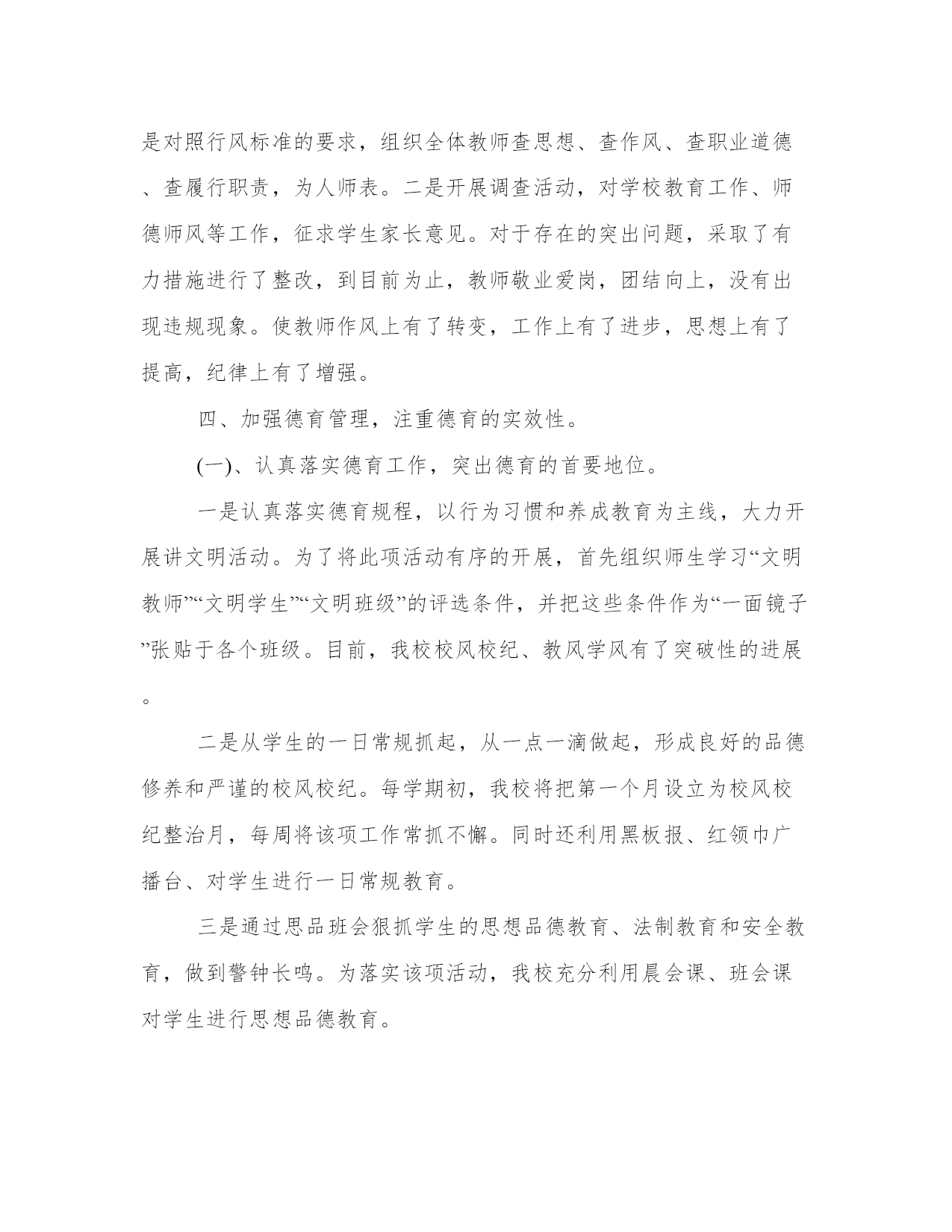 是对照行风标准的要求，组织全体教师查思想、查作风、查职业道德、查履行职责，为人师表。二是开展调查活动，对学校教育工作、师德师风等工作，征求学生家长意见。对于存在的突出问题，采取了有力措施进行了整改，到目前为止，教师敬业爱岗，团结向上，没有出现违规现象。使教师作风上有了转变，工作上有了进步，思想上有了提高，纪律上有了增强。

四、加强德育管理，注重德育的实效性。

(一)、认真落实德育工作，突出德育的首要地位。

一是认真落实德育规程，以行为习惯和养成教育为主线，大力开展讲文明活动。为了将此项活动有序的开展，首先组织师生学习“文明教师”“文明学生”“文明班级”的评选条件，并把这些条件作为“一面镜子”张贴于各个班级。目前，我校校风校纪、教风学风有了突破性的进展。

二是从学生的一日常规抓起，从一点一滴做起，形成良好的品德修养和严谨的校风校纪。每学期初，我校将把第一个月设立为校风校纪整治月，每周将该项工作常抓不懈。同时还利用黑板报、红领巾广播台、对学生进行一日常规教育。

三是通过思品班会狠抓学生的思想品德教育、法制教育和安全教育，做到警钟长鸣。为落实该项活动，我校充分利用晨会课、班会课对学生进行思想品德教育。